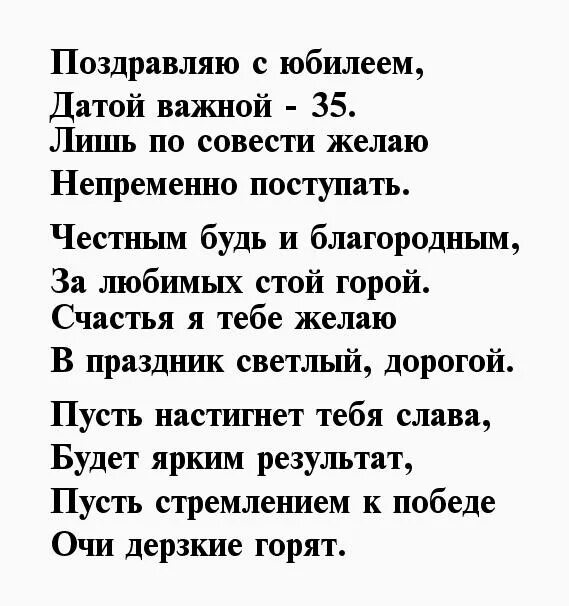 Поздравляю с юбилеем,
Датой важной - 35.
Лишь по совести желаю
Непременно поступать.

Честным будь и благородным,
За любимых стой горой.
Счастья я тебе желаю
В праздник светлый, дорогой.

Пусть настигнет тебя слава,
Будет ярким результат,
Пусть стремлением к победе
Очи дерзкие горят.